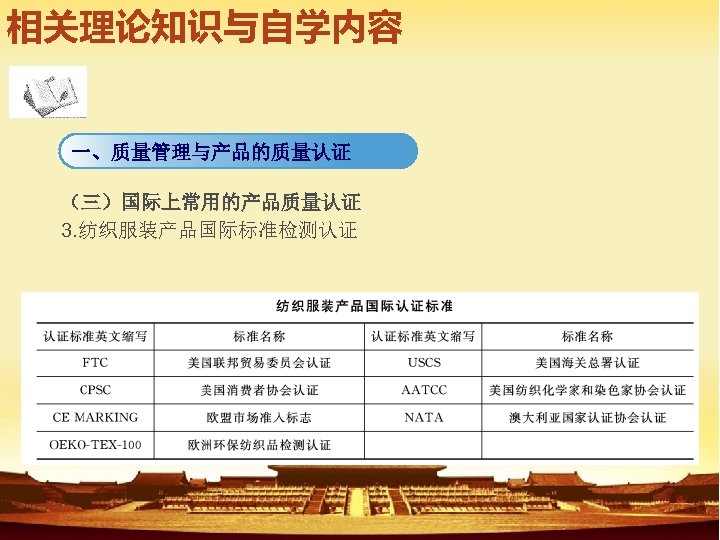 相关理论知识与自学内容

一、质量管理与产品的质量认证

（三）国际上常用的产品质量认证

3.纺织服装产品国际标准检测认证

纺织服装产品国际认证标准

| 认证标准英文缩写 | 标准名称 | 认证标准英文缩写 | 标准名称 |
|---|---|---|---|
| FTC | 美国联邦贸易委员会认证 | USCS | 美国海关总署认证 |
| CPSC | 美国消费者协会认证 | AATCC | 美国纺织化学家和染色家协会认证 |
| CE MARKING | 欧盟市场准入标志 | NATA | 澳大利亚国家认证协会认证 |
| OEKO-TEX-100 | 欧洲环保纺织品检测认证 | | |